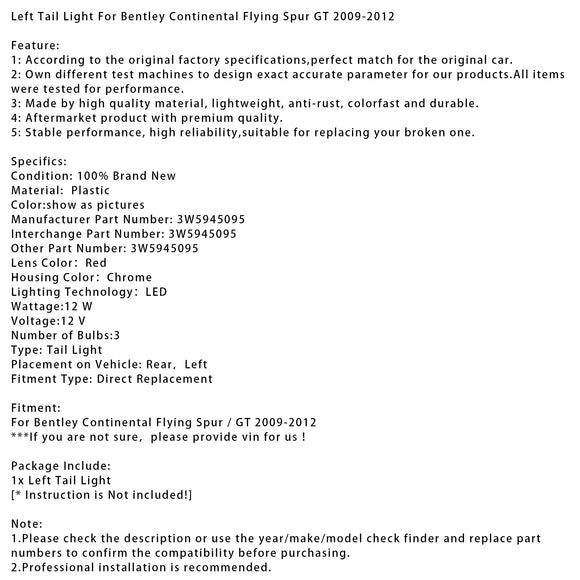 Left Tail Light For Bentley Continental Flying Spur GT 2009-2012

Feature:
1: According to the original factory specifications,perfect match for the original car.
2: Own different test machines to design exact accurate parameter for our products.All items were tested for performance.
3: Made by high quality material, lightweight, anti-rust, colorfast and durable.
4: Aftermarket product with premium quality.
5: Stable performance, high reliability,suitable for replacing your broken one.

Specifics:
Condition: 100% Brand New
Material: Plastic
Color:show as pictures
Manufacturer Part Number: 3W5945095
Interchange Part Number: 3W5945095
Other Part Number: 3W5945095
Lens Color: Red
Housing Color: Chrome
Lighting Technology: LED
Wattage:12 W
Voltage:12 V
Number of Bulbs:3
Type: Tail Light
Placement on Vehicle: Rear, Left
Fitment Type: Direct Replacement

Fitment:
For Bentley Continental Flying Spur / GT 2009-2012
***If you are not sure, please provide vin for us !

Package Include:
1x Left Tail Light
[* Instruction is Not included!]

Note:
1.Please check the description or use the year/make/model check finder and replace part numbers to confirm the compatibility before purchasing.
2.Professional installation is recommended.